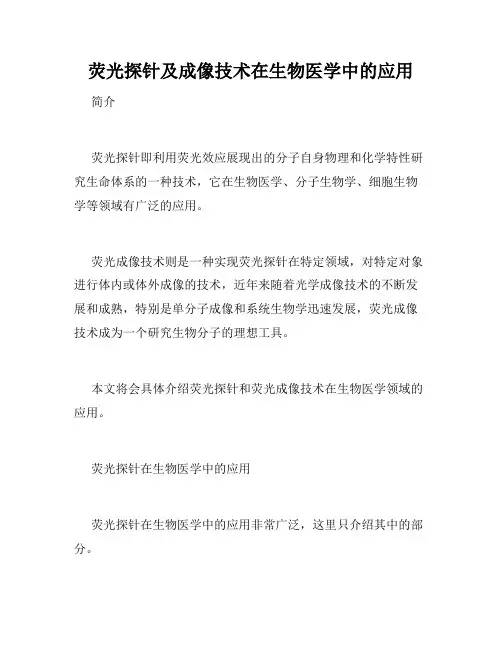 荧光探针及成像技术在生物医学中的应用

简介

荧光探针即利用荧光效应展现出的分子自身物理和化学特性研究生命体系的一种技术，它在生物医学、分子生物学、细胞生物学等领域有广泛的应用。

荧光成像技术则是一种实现荧光探针在特定领域，对特定对象进行体内或体外成像的技术，近年来随着光学成像技术的不断发展和成熟，特别是单分子成像和系统生物学迅速发展，荧光成像技术成为一个研究生物分子的理想工具。

本文将会具体介绍荧光探针和荧光成像技术在生物医学领域的应用。

荧光探针在生物医学中的应用

荧光探针在生物医学中的应用非常广泛，这里只介绍其中的部分。